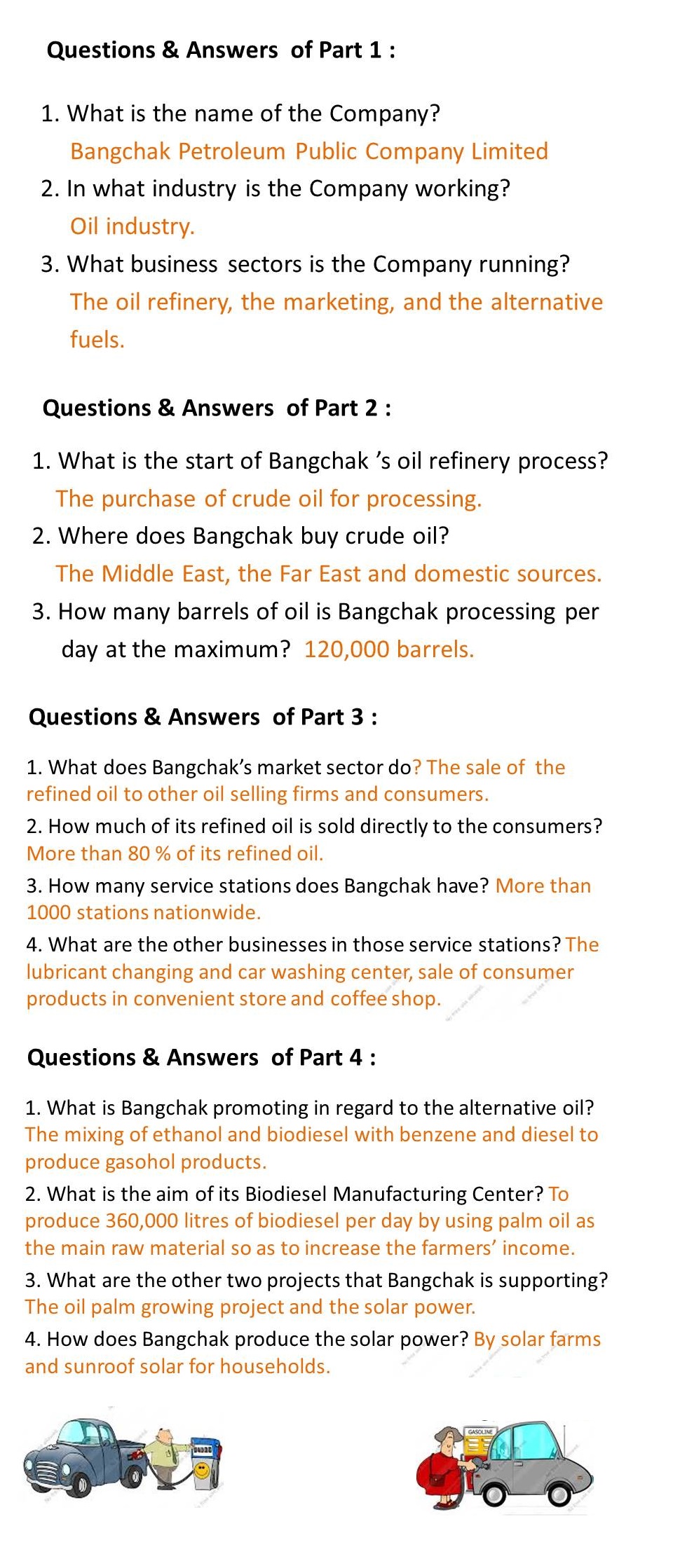 Questions & Answers of Part 1 :

1. What is the name of the Company?
Bangchak Petroleum Public Company Limited
2. In what industry is the Company working?
Oil industry.
3. What business sectors is the Company running?
The oil refinery, the marketing, and the alternative fuels.

Questions & Answers of Part 2 :

1. What is the start of Bangchak 's oil refinery process?
The purchase of crude oil for processing.
2. Where does Bangchak buy crude oil?
The Middle East, the Far East and domestic sources.
3. How many barrels of oil is Bangchak processing per day at the maximum? 120,000 barrels.

Questions & Answers of Part 3 :

1. What does Bangchak's market sector do? The sale of the refined oil to other oil selling firms and consumers.
2. How much of its refined oil is sold directly to the consumers? More than 80 % of its refined oil.
3. How many service stations does Bangchak have? More than 1000 stations nationwide.
4. What are the other businesses in those service stations? The lubricant changing and car washing center, sale of consumer products in convenient store and coffee shop.

Questions & Answers of Part 4 :

1. What is Bangchak promoting in regard to the alternative oil? The mixing of ethanol and biodiesel with benzene and diesel to produce gasohol products.
2. What is the aim of its Biodiesel Manufacturing Center? To produce 360,000 litres of biodiesel per day by using palm oil as the main raw material so as to increase the farmers' income.
3. What are the other two projects that Bangchak is supporting? The oil palm growing project and the solar power.
4. How does Bangchak produce the solar power? By solar farms and sunroof solar for households.

GASOLINE